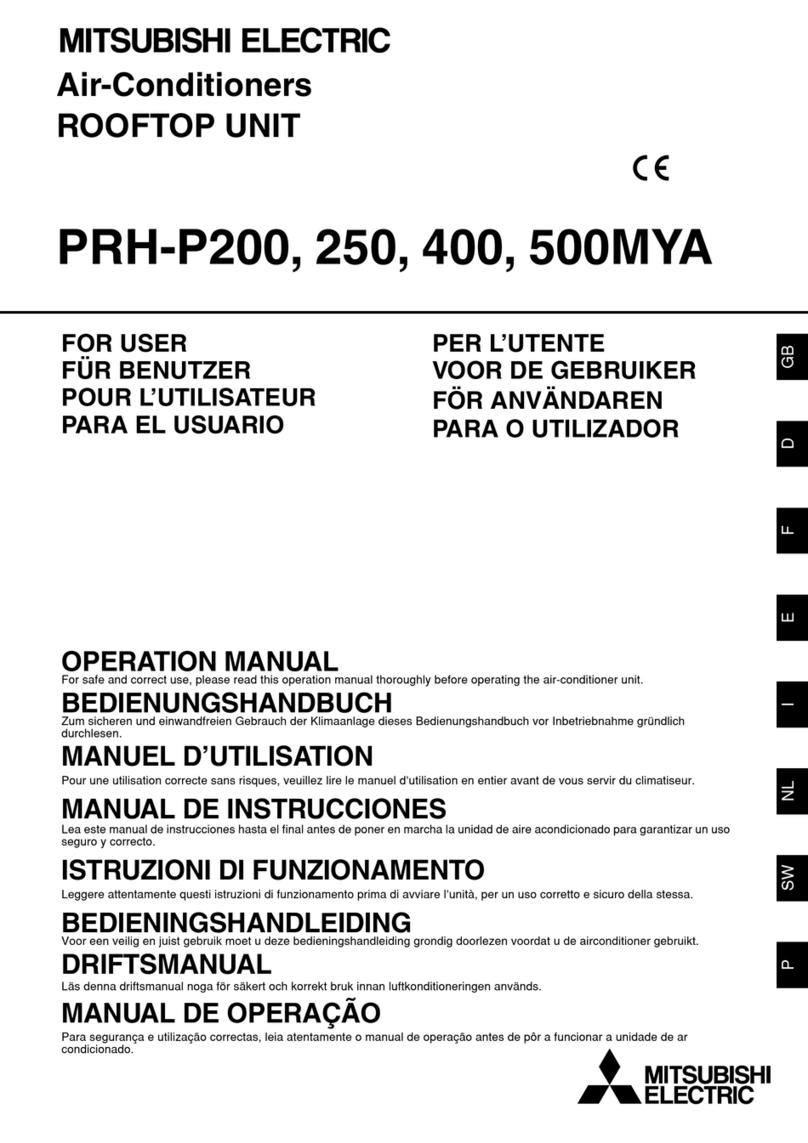 MITSUBISHI ELECTRIC
Air-Conditioners
ROOFTOP UNIT

CE

PRH-P200, 250, 400, 500MYA

FOR USER
FÜR BENUTZER
POUR L'UTILISATEUR
PARA EL USUARIO

PER L'UTENTE
VOOR DE GEBRUIKER
FÖR ANVÄNDAREN
PARA O UTILIZADOR

GB
D
F
E
I
NL
SW
P

OPERATION MANUAL
For safe and correct use, please read this operation manual thoroughly before operating the air-conditioner unit.

BEDIENUNGSHANDBUCH
Zum sicheren und einwandfreien Gebrauch der Klimaanlage dieses Bedienungshandbuch vor Inbetriebnahme gründlich durchlesen.

MANUEL D'UTILISATION
Pour une utilisation correcte sans risques, veuillez lire le manuel d'utilisation en entier avant de vous servir du climatiseur.

MANUAL DE INSTRUCCIONES
Lea este manual de instrucciones hasta el final antes de poner en marcha la unidad de aire acondicionado para garantizar un uso seguro y correcto.

ISTRUZIONI DI FUNZIONAMENTO
Leggere attentamente questi istruzioni di funzionamento prima di avviare l'unità, per un uso corretto e sicuro della stessa.

BEDIENINGSHANDLEIDING
Voor een veilig en juist gebruik moet u deze bedieningshandleiding grondig doorlezen voordat u de airconditioner gebruikt.

DRIFTSMANUAL
Läs denna driftsmanual noga för säkert och korrekt bruk innan luftkonditioneringen används.

MANUAL DE OPERAÇÃO
Para segurança e utilização correctas, leia atentamente o manual de operação antes de pôr a funcionar a unidade de ar condicionado.

MITSUBISHI
ELECTRIC